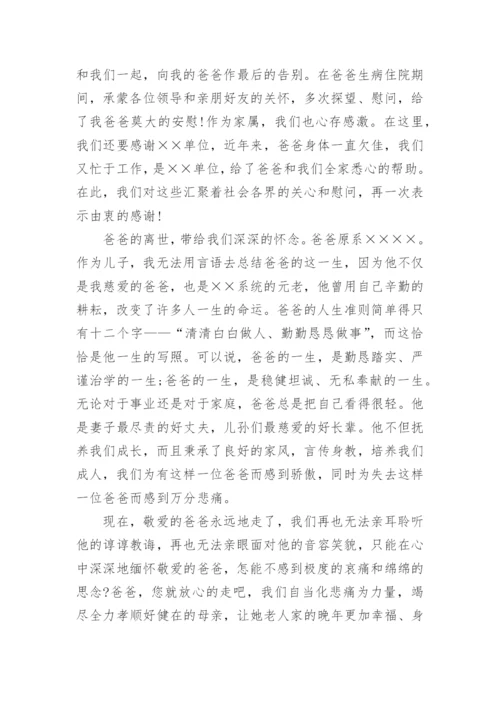 和我们一起，向我的爸爸作最后的告别。在爸爸生病住院期间，承蒙各位领导和亲朋好友的关怀，多次探望、慰问，给了我爸爸莫大的安慰!作为家属，我们也心存感激。在这里，我们还要感谢××单位，近年来，爸爸身体一直欠佳，我们又忙于工作，是××单位，给了爸爸和我们全家悉心的帮助。在此，我们对这些汇聚着社会各界的关心和慰问，再一次表示由衷的感谢!

爸爸的离世，带给我们深深的怀念。爸爸原系××××。作为儿子，我无法用言语去总结爸爸的这一生，因为他不仅是我慈爱的爸爸，也是××系统的元老，他曾用自己辛勤的耕耘，改变了许多人一生的命运。爸爸的人生准则简单得只有十二个字——“清清白白做人、勤勤恳恳做事”，而这恰恰是他一生的写照。可以说，爸爸的一生，是勤恳踏实、严谨治学的一生;爸爸的一生，是稳健坦诚、无私奉献的一生。无论对于事业还是对于家庭，爸爸总是把自己看得很轻。他是妻子最尽责的好丈夫，儿孙们最慈爱的好长辈。他不但抚养我们成长，而且秉承了良好的家风，言传身教，培养我们成人，我们为有这样一位爸爸而感到骄傲，同时为失去这样一位爸爸而感到万分悲痛。

现在，敬爱的爸爸永远地走了，我们再也无法亲耳聆听他的谆谆教诲，再也无法亲眼面对他的音容笑貌，只能在心中深深地缅怀敬爱的爸爸，怎能不感到极度的哀痛和绵绵的思念?爸爸，您就放心的走吧，我们自当化悲痛为力量，竭尽全力孝顺好健在的母亲，让她老人家的晚年更加幸福、身